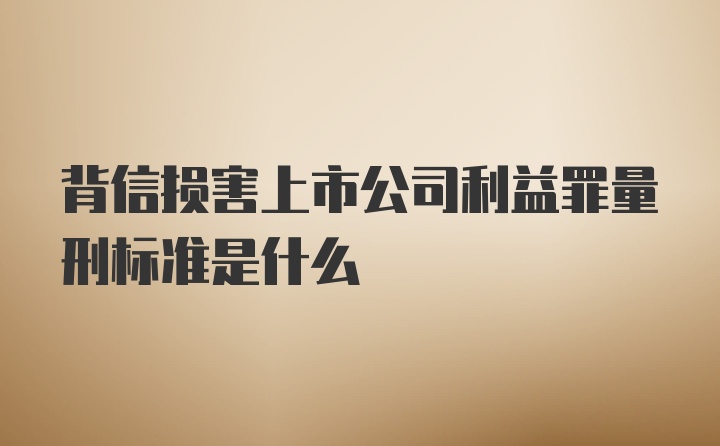 背信损害上市公司利益罪量刑标准是什么